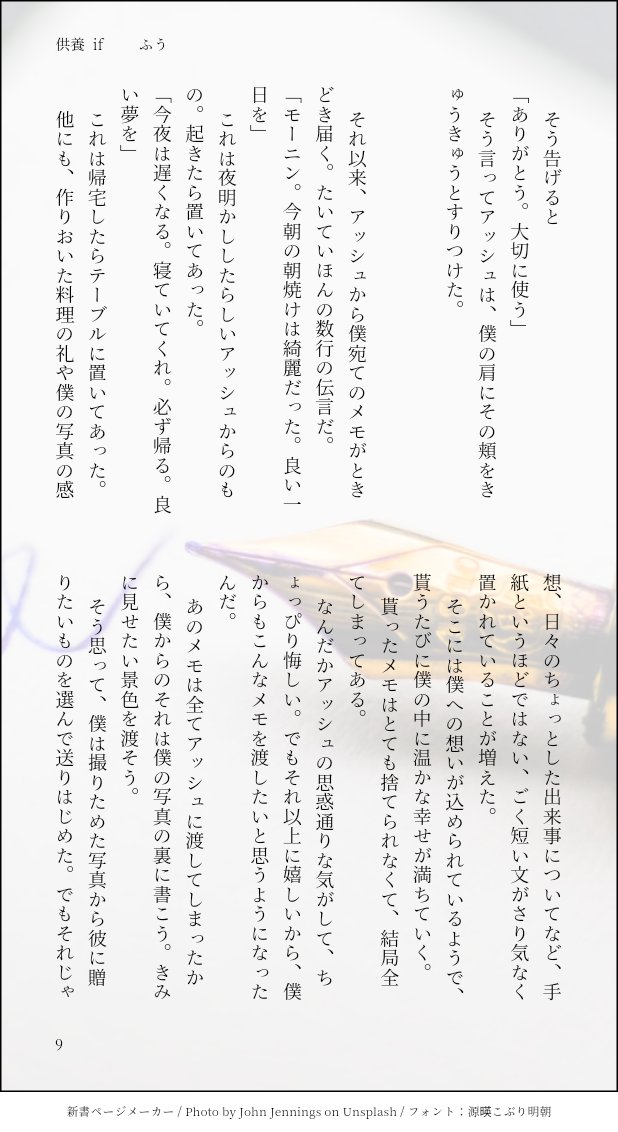 供養 if　　ふう

そう告げると

「ありがとう。大切に使う」

そう言ってアッシュは、僕の肩にその頬をきゅうきゅうとすりつけた。

それ以来、アッシュから僕宛てのメモがときどき届く。たいていほんの数行の伝言だ。

「モーニン。今朝の朝焼けは綺麗だった。良い一日を」

これは夜明かししたらしいアッシュからのもの。起きたら置いてあった。

「今夜は遅くなる。寝ていてくれ。必ず帰る。良い夢を」

これは帰宅したらテーブルに置いてあった。

他にも、作りおいた料理の礼や僕の写真の感想、日々のちょっとした出来事についてなど、手紙というほどではない、ごく短い文がさり気なく置かれていることが増えた。

そこには僕への想いが込められているようで、貰うたびに僕の中に温かな幸せが満ちていく。

貰ったメモはとても捨てられなくて、結局全てしまってある。

なんだかアッシュの思惑通りな気がして、ちょっぴり悔しい。でもそれ以上に嬉しいから、僕からもこんなメモを渡したいと思うようになったんだ。

あのメモは全てアッシュに渡してしまったから、僕からのそれは僕の写真の裏に書こう。きみに見せたい景色を渡そう。

そう思って、僕は撮りためた写真から彼に贈りたいものを選んで送りはじめた。でもそれじゃ

9

新書ページメーカー / Photo by John Jennings on Unsplash / フォント：源暎こぶり明朝